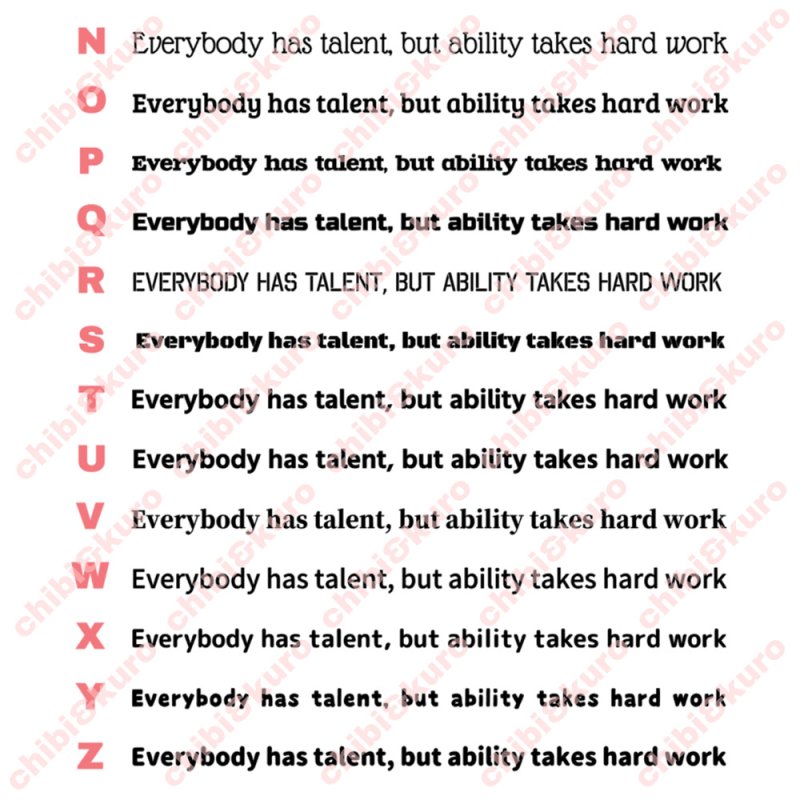 N Everybody has talent, but ability takes hard work

O Everybody has talent, but ability takes hard work

P Everybody has talent, but ability takes hard work

Q Everybody has talent, but ability takes hard work

R EVERYBODY HAS TALENT, BUT ABILITY TAKES HARD WORK

S Everybody has talent, but ability takes hard work

T Everybody has talent, but ability takes hard work

U Everybody has talent, but ability takes hard work

V Everybody has talent, but ability takes hard work

W Everybody has talent, but ability takes hard work

X Everybody has talent, but ability takes hard work

Y Everybody has talent, but ability takes hard work

Z Everybody has talent, but ability takes hard work

chibi&kuro